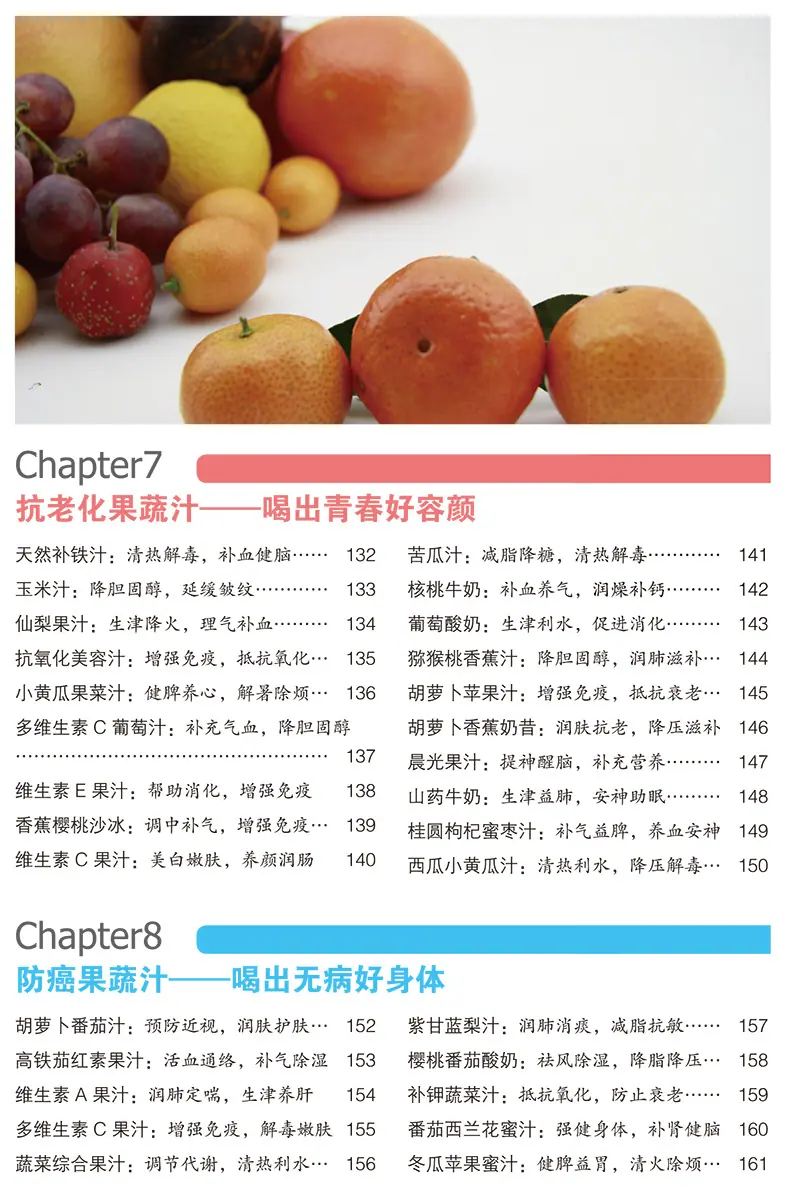 Chapter7

抗老化果蔬汁——喝出青春好容颜

天然补铁汁：清热解毒，补血健脑 132
玉米汁：降胆固醇，延缓皱纹 133
仙梨果汁：生津降火，理气补血 134
抗氧化美容汁：增强免疫，抵抗氧化 135
小黄瓜果菜汁：健脾养心，解暑除烦 136
多维生素C葡萄汁：补充气血，降胆固醇 137
维生素E果汁：帮助消化，增强免疫 138
香蕉樱桃沙冰：调中补气，增强免疫 139
维生素C果汁：美白嫩肤，养颜润肠 140

苦瓜汁：减脂降糖，清热解毒 141
核桃牛奶：补血养气，润燥补钙 142
葡萄酸奶：生津利水，促进消化 143
猕猴桃香蕉汁：降胆固醇，润肺滋补 144
胡萝卜苹果汁：增强免疫，抵抗衰老 145
胡萝卜香蕉奶昔：润肤抗老，降压滋补 146
晨光果汁：提神醒脑，补充营养 147
山药牛奶：生津益肺，安神助眠 148
桂圆枸杞蜜枣汁：补气益脾，养血安神 149
西瓜小黄瓜汁：清热利水，降压解毒 150

Chapter8

防癌果蔬汁——喝出无病好身体

胡萝卜番茄汁：预防近视，润肤护肤 152
高铁茄红素果汁：活血通络，补气除湿 153
维生素A果汁：润肺定喘，生津养肝 154
多维生素C果汁：增强免疫，解毒嫩肤 155
蔬菜综合果汁：调节代谢，清热利水 156

紫甘蓝梨汁：润肺消痰，减脂抗敏 157
樱桃番茄酸奶：祛风除湿，降脂降压 158
补钾蔬菜汁：抵抗氧化，防止衰老 159
番茄西兰花蜜汁：强健身体，补肾健脑 160
冬瓜苹果蜜汁：健脾益胃，清火除烦 161